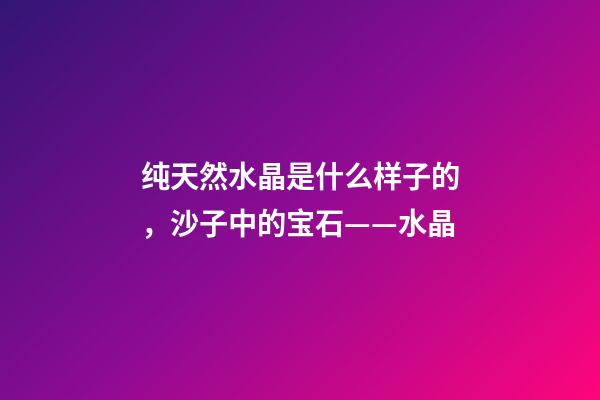 纯天然水晶是什么样子的，沙子中的宝石——水晶